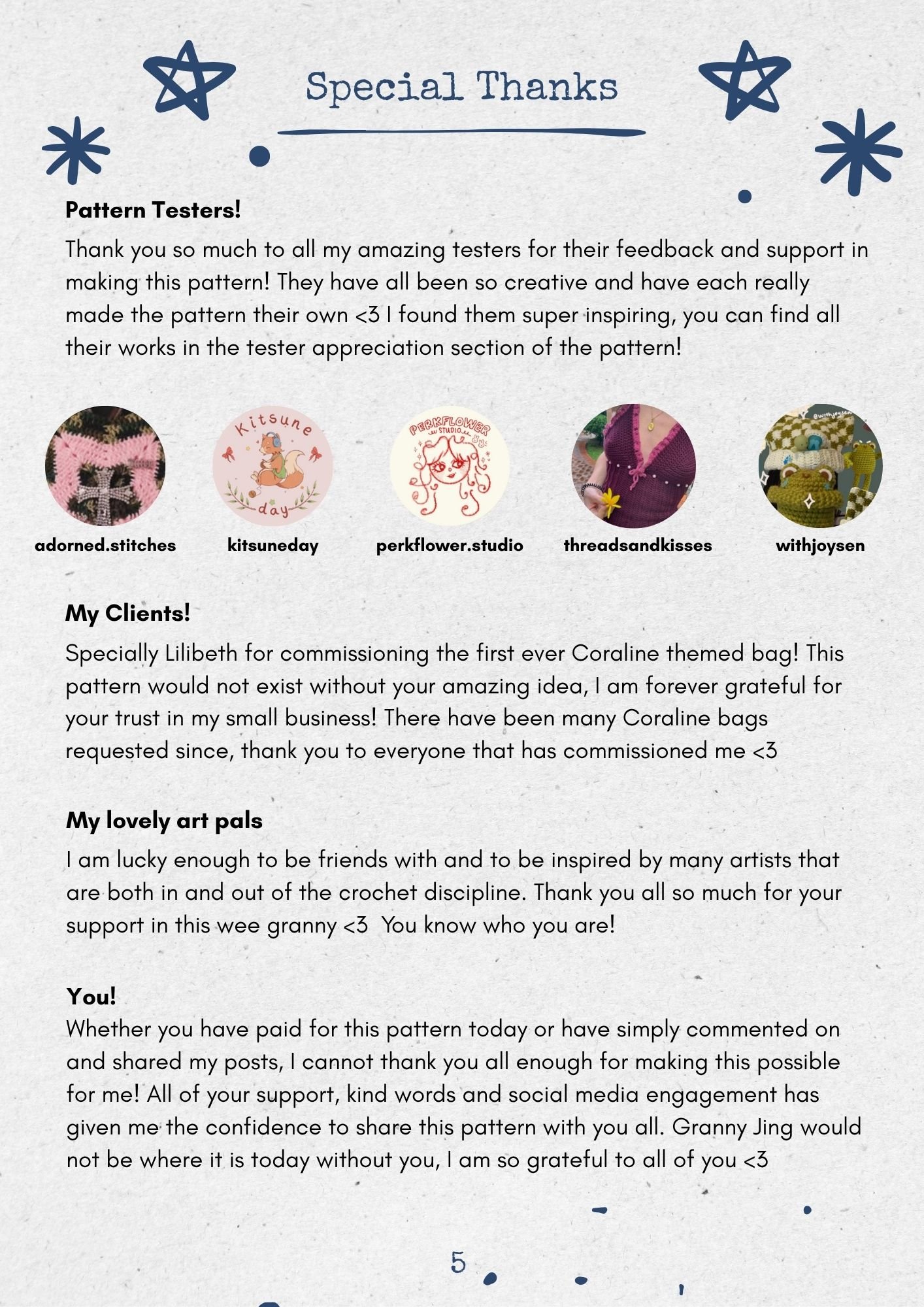 Special Thanks

Pattern Testers!

Thank you so much to all my amazing testers for their feedback and support in making this pattern! They have all been so creative and have each really made the pattern their own <3 I found them super inspiring, you can find all their works in the tester appreciation section of the pattern!

Kitsune day

PERKFLOWER STUDIO

adorned.stitches

kitsuneday

perkflower.studio

threadsandkisses

withjoysen

My Clients!

Specially Lilibeth for commissioning the first ever Coraline themed bag! This pattern would not exist without your amazing idea, I am forever grateful for your trust in my small business! There have been many Coraline bags requested since, thank you to everyone that has commissioned me <3

My lovely art pals

I am lucky enough to be friends with and to be inspired by many artists that are both in and out of the crochet discipline. Thank you all so much for your support in this wee granny <3 You know who you are!

You!

Whether you have paid for this pattern today or have simply commented on and shared my posts, I cannot thank you all enough for making this possible for me! All of your support, kind words and social media engagement has given me the confidence to share this pattern with you all. Granny Jing would not be where it is today without you, I am so grateful to all of you <3

5